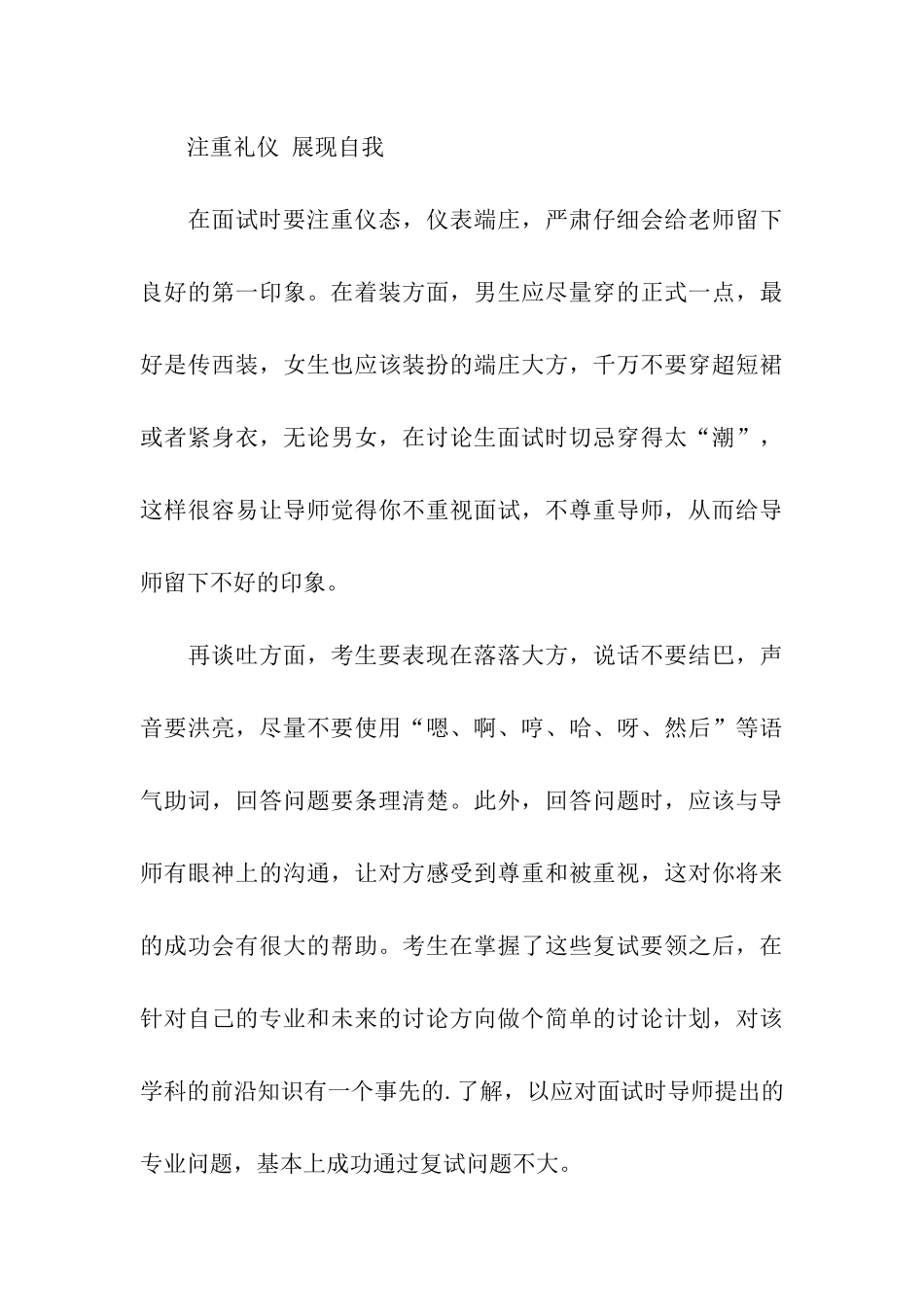 注重礼仪 展现自我

在面试时要注重仪态，仪表端庄，严肃仔细会给老师留下良好的第一印象。在着装方面，男生应尽量穿的正式一点，最好是传西装，女生也应该装扮的端庄大方，千万不要穿超短裙或者紧身衣，无论男女，在讨论生面试时切忌穿得太“潮”，这样很容易让导师觉得你不重视面试，不尊重导师，从而给导师留下不好的印象。

再谈吐方面，考生要表现在落落大方，说话不要结巴，声音要洪亮，尽量不要使用“嗯、啊、哼、哈、呀、然后”等语气助词，回答问题要条理清楚。此外，回答问题时，应该与导师有眼神上的沟通，让对方感受到尊重和被重视，这对你将来的成功会有很大的帮助。考生在掌握了这些复试要领之后，在针对自己的专业和未来的讨论方向做个简单的讨论计划，对该学科的前沿知识有一个事先的.了解，以应对面试时导师提出的专业问题，基本上成功通过复试问题不大。